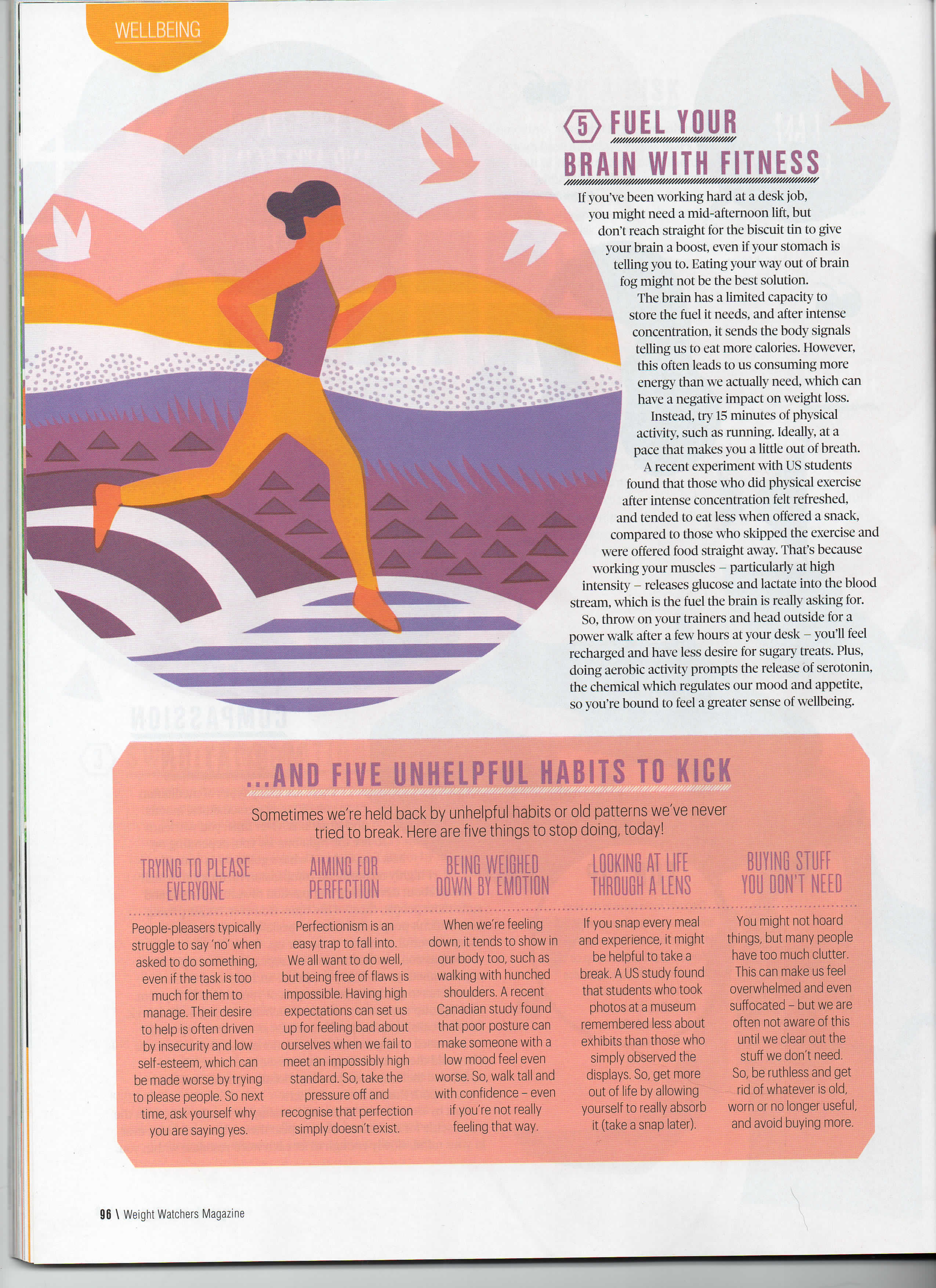 WELLBEING

5 FUEL YOUR BRAIN WITH FITNESS

If you've been working hard at a desk job, you might need a mid-afternoon lift, but don't reach straight for the biscuit tin to give your brain a boost, even if your stomach is telling you to. Eating your way out of brain fog might not be the best solution.

The brain has a limited capacity to store the fuel it needs, and after intense concentration, it sends the body signals telling us to eat more calories. However, this often leads to us consuming more energy than we actually need, which can have a negative impact on weight loss.

Instead, try 15 minutes of physical activity, such as running. Ideally, at a pace that makes you a little out of breath.

A recent experiment with US students found that those who did physical exercise after intense concentration felt refreshed, and tended to eat less when offered a snack, compared to those who skipped the exercise and were offered food straight away. That's because working your muscles – particularly at high intensity – releases glucose and lactate into the blood stream, which is the fuel the brain is really asking for.

So, throw on your trainers and head outside for a power walk after a few hours at your desk – you'll feel recharged and have less desire for sugary treats. Plus, doing aerobic activity prompts the release of serotonin, the chemical which regulates our mood and appetite, so you're bound to feel a greater sense of wellbeing.

...AND FIVE UNHELPFUL HABITS TO KICK

Sometimes we're held back by unhelpful habits or old patterns we've never tried to break. Here are five things to stop doing, today!

TRYING TO PLEASE EVERYONE

People-pleasers typically struggle to say 'no' when asked to do something, even if the task is too much for them to manage. Their desire to help is often driven by insecurity and low self-esteem, which can be made worse by trying to please people. So next time, ask yourself why you are saying yes.

AIMING FOR PERFECTION

Perfectionism is an easy trap to fall into. We all want to do well, but being free of flaws is impossible. Having high expectations can set us up for feeling bad about ourselves when we fail to meet an impossibly high standard. So, take the pressure off and recognise that perfection simply doesn't exist.

BEING WEIGHED DOWN BY EMOTION

When we're feeling down, it tends to show in our body too, such as walking with hunched shoulders. A recent Canadian study found that poor posture can make someone with a low mood feel even worse. So, walk tall and with confidence – even if you're not really feeling that way.

LOOKING AT LIFE THROUGH A LENS

If you snap every meal and experience, it might be helpful to take a break. A US study found that students who took photos at a museum remembered less about exhibits than those who simply observed the displays. So, get more out of life by allowing yourself to really absorb it (take a snap later).

BUYING STUFF YOU DON'T NEED

You might not hoard things, but many people have too much clutter. This can make us feel overwhelmed and even suffocated – but we are often not aware of this until we clear out the stuff we don't need. So, be ruthless and get rid of whatever is old, worn or no longer useful, and avoid buying more.

96 \ Weight Watchers Magazine